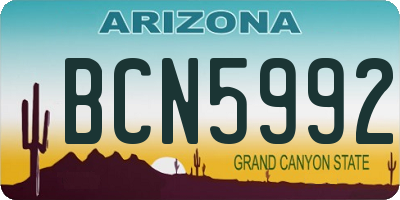 ARIZONA

BCN5992

GRAND CANYON STATE